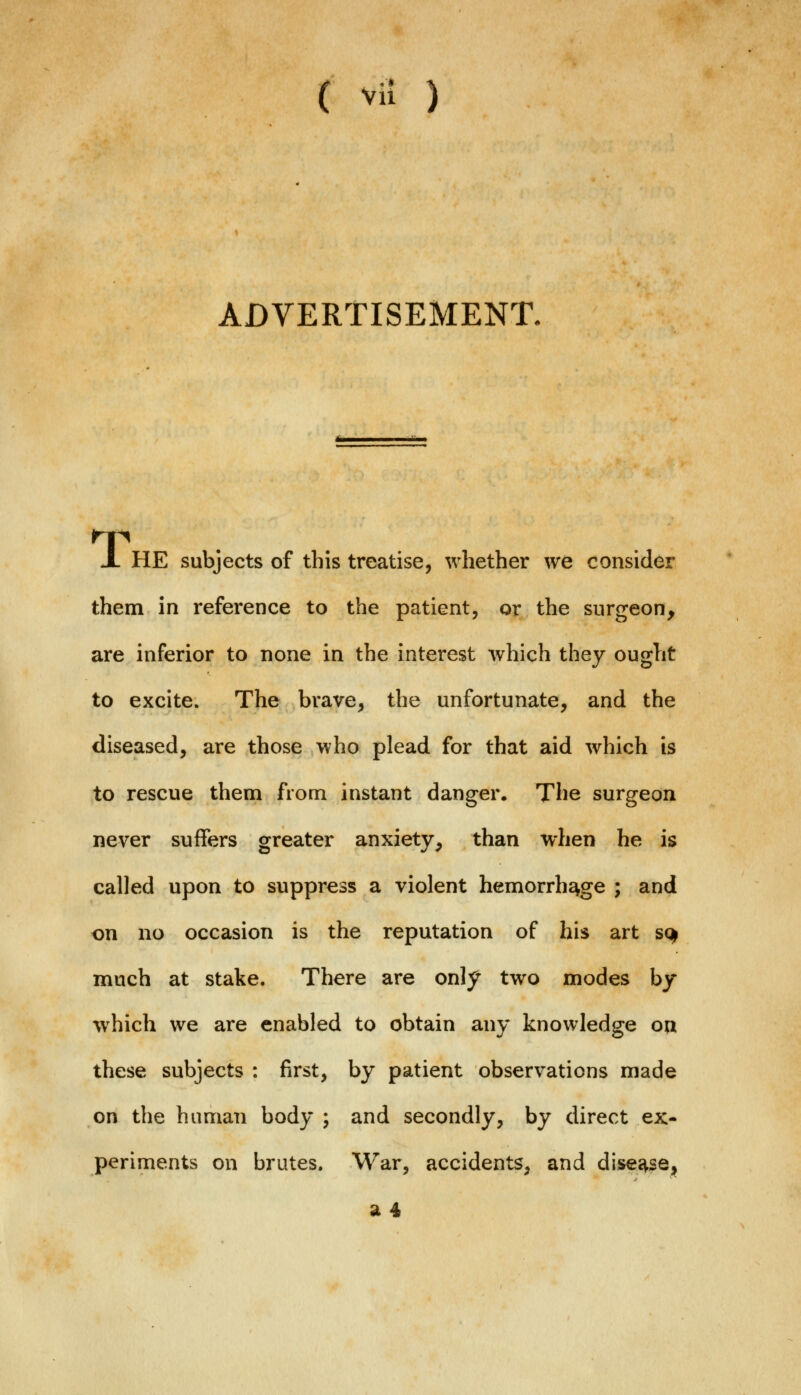 ( vii )

ADVERTISEMENT.

THE subjects of this treatise, whether we consider them in reference to the patient, or the surgeon, are inferior to none in the interest which they ought to excite. The brave, the unfortunate, and the diseased, are those who plead for that aid which is to rescue them from instant danger. The surgeon never suffers greater anxiety, than when he is called upon to suppress a violent hemorrhage ; and on no occasion is the reputation of his art so much at stake. There are only two modes by which we are enabled to obtain any knowledge on these subjects : first, by patient observations made on the human body ; and secondly, by direct experiments on brutes. War, accidents, and disease,

a 4